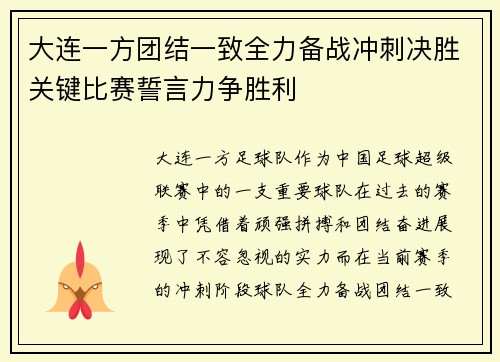 大连一方团结一致全力备战冲刺决胜关键比赛誓言力争胜利

大连一方足球队作为中国足球超级联赛中的一支重要球队在过去的赛季中凭借着顽强拼搏和团结奋进展现了不容忽视的实力而在当前赛季的冲刺阶段球队全力备战团结一致